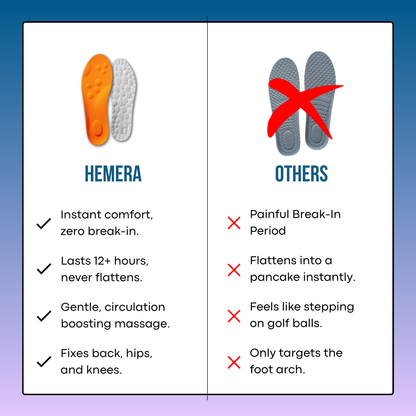 HEMERA

Instant comfort, zero break-in.

Lasts 12+ hours, never flattens.

Gentle, circulation boosting massage.

Fixes back, hips, and knees.

OTHERS

Painful Break-In Period

Flattens into a pancake instantly.

Feels like stepping on golf balls.

Only targets the foot arch.